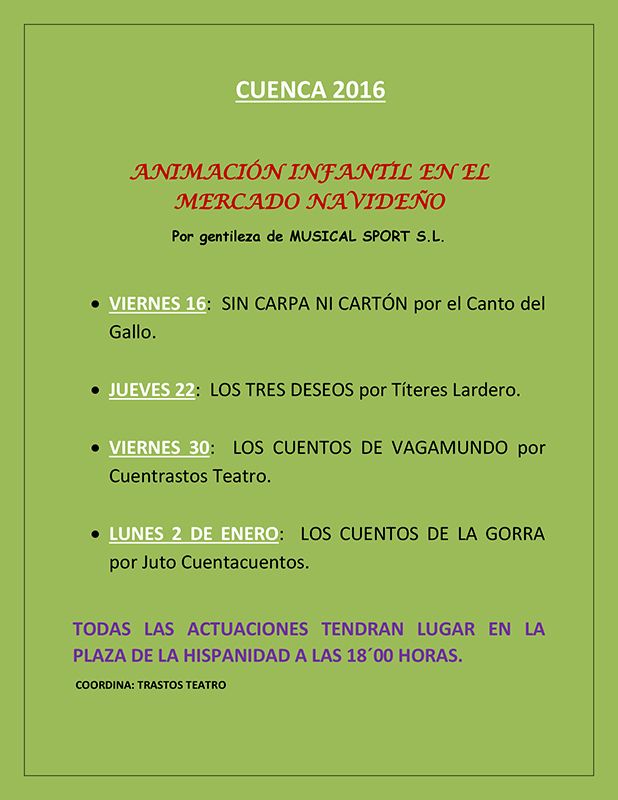 CUENCA 2016

ANIMACIÓN INFANTIL EN EL MERCADO NAVIDEÑO

Por gentileza de MUSICAL SPORT S.L.

• VIERNES 16: SIN CARPA NI CARTÓN por el Canto del Gallo.

• JUEVES 22: LOS TRES DESEOS por Títeres Lardero.

• VIERNES 30: LOS CUENTOS DE VAGAMUNDO por Cuentrastos Teatro.

• LUNES 2 DE ENERO: LOS CUENTOS DE LA GORRA por Juto Cuentacuentos.

TODAS LAS ACTUACIONES TENDRAN LUGAR EN LA PLAZA DE LA HISPANIDAD A LAS 18´00 HORAS.

COORDINA: TRASTOS TEATRO